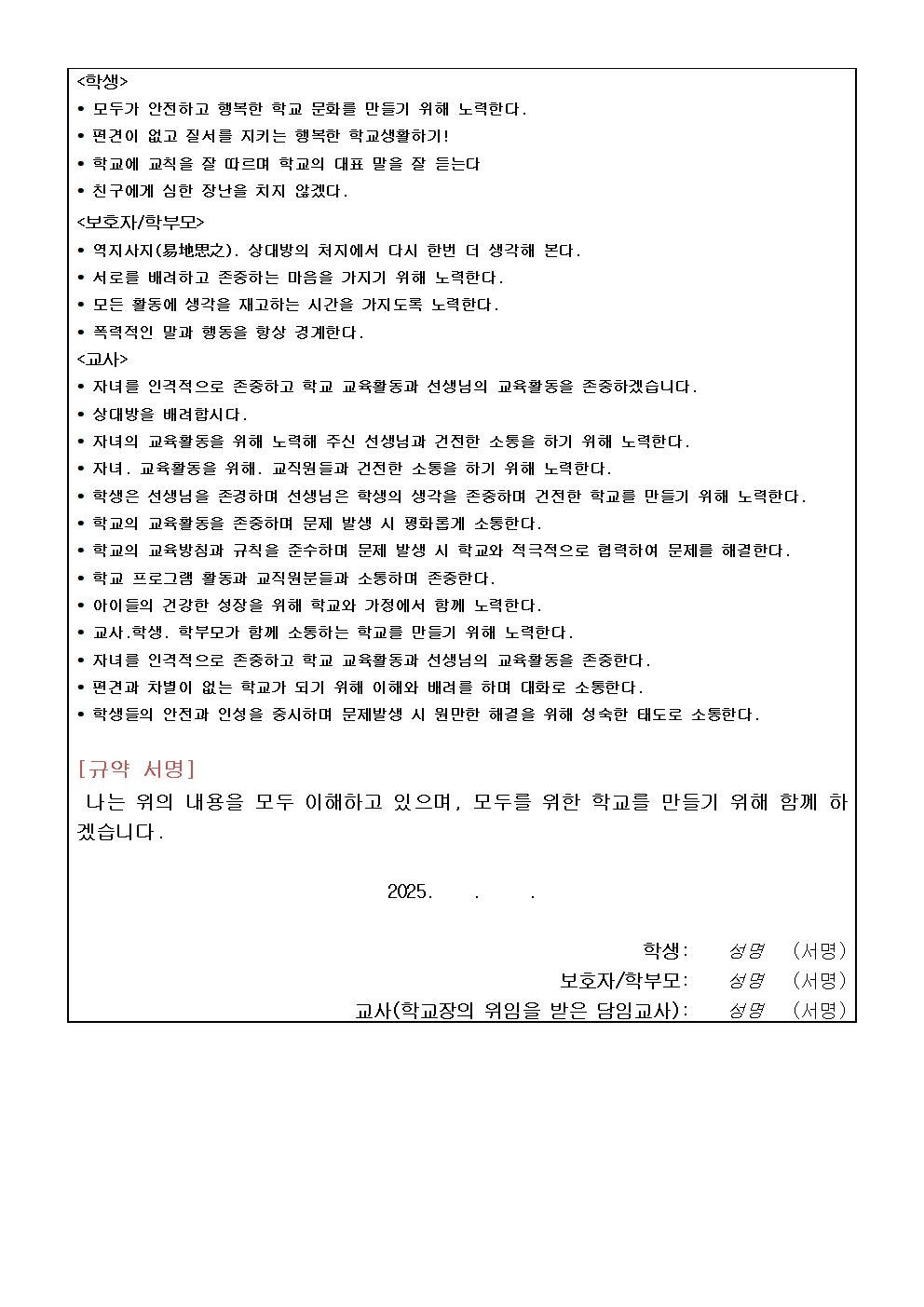 <학생>
• 모두가 안전하고 행복한 학교 문화를 만들기 위해 노력한다.
• 편견이 없고 질서를 지키는 행복한 학교생활하기!
• 학교에 교칙을 잘 따르며 학교의 대표 말을 잘 듣는다
• 친구에게 심한 장난을 치지 않겠다.

<보호자/학부모>
• 역지사지(易地思之). 상대방의 처지에서 다시 한번 더 생각해 본다.
• 서로를 배려하고 존중하는 마음을 가지기 위해 노력한다.
• 모든 활동에 생각을 재고하는 시간을 가지도록 노력한다.
• 폭력적인 말과 행동을 항상 경계한다.

<교사>
• 자녀를 인격적으로 존중하고 학교 교육활동과 선생님의 교육활동을 존중하겠습니다.
• 상대방을 배려합시다.
• 자녀의 교육활동을 위해 노력해 주신 선생님과 건전한 소통을 하기 위해 노력한다.
• 자녀. 교육활동을 위해. 교직원들과 건전한 소통을 하기 위해 노력한다.
• 학생은 선생님을 존경하며 선생님은 학생의 생각을 존중하며 건전한 학교를 만들기 위해 노력한다.
• 학교의 교육활동을 존중하며 문제 발생 시 평화롭게 소통한다.
• 학교의 교육방침과 규칙을 준수하며 문제 발생 시 학교와 적극적으로 협력하여 문제를 해결한다.
• 학교 프로그램 활동과 교직원분들과 소통하며 존중한다.
• 아이들의 건강한 성장을 위해 학교와 가정에서 함께 노력한다.
• 교사.학생. 학부모가 함께 소통하는 학교를 만들기 위해 노력한다.
• 자녀를 인격적으로 존중하고 학교 교육활동과 선생님의 교육활동을 존중한다.
• 편견과 차별이 없는 학교가 되기 위해 이해와 배려를 하며 대화로 소통한다.
• 학생들의 안전과 인성을 중시하며 문제발생 시 원만한 해결을 위해 성숙한 태도로 소통한다.

[규약 서명]
나는 위의 내용을 모두 이해하고 있으며, 모두를 위한 학교를 만들기 위해 함께 하겠습니다.

2025. . .

학생: 성명 (서명)
보호자/학부모: 성명 (서명)
교사(학교장의 위임을 받은 담임교사): 성명 (서명)